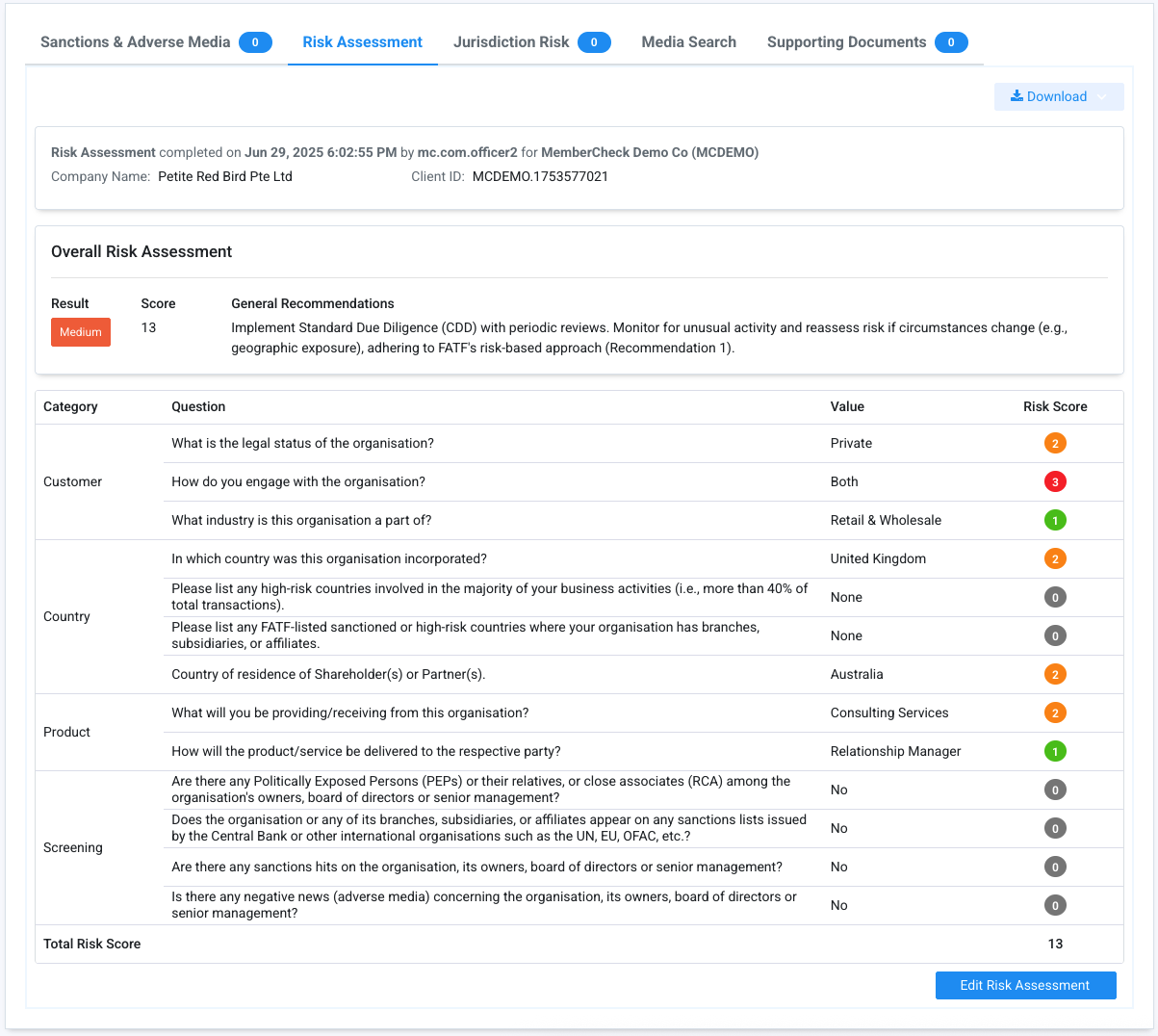 Sanctions & Adverse Media 0 Risk Assessment Jurisdiction Risk 0 Media Search Supporting Documents 0

Download

Risk Assessment completed on Jun 29, 2025 6:02:55 PM by mc.com.officer2 for MemberCheck Demo Co (MCDEMO)
Company Name: Petite Red Bird Pte Ltd Client ID: MCDEMO.1753577021

Overall Risk Assessment

| Result | Score | General Recommendations |
|---|---|---|
| Medium | 13 | Implement Standard Due Diligence (CDD) with periodic reviews. Monitor for unusual activity and reassess risk if circumstances change (e.g., geographic exposure), adhering to FATF's risk-based approach (Recommendation 1). |

| Category | Question | Value | Risk Score |
|---|---|---|---|
| Customer | What is the legal status of the organisation? | Private | 2 |
| | How do you engage with the organisation? | Both | 3 |
| | What industry is this organisation a part of? | Retail & Wholesale | 1 |
| Country | In which country was this organisation incorporated? | United Kingdom | 2 |
| | Please list any high-risk countries involved in the majority of your business activities (i.e., more than 40% of total transactions). | None | 0 |
| | Please list any FATF-listed sanctioned or high-risk countries where your organisation has branches, subsidiaries, or affiliates. | None | 0 |
| | Country of residence of Shareholder(s) or Partner(s). | Australia | 2 |
| Product | What will you be providing/receiving from this organisation? | Consulting Services | 2 |
| | How will the product/service be delivered to the respective party? | Relationship Manager | 1 |
| Screening | Are there any Politically Exposed Persons (PEPs) or their relatives, or close associates (RCA) among the organisation's owners, board of directors or senior management? | No | 0 |
| | Does the organisation or any of its branches, subsidiaries, or affiliates appear on any sanctions lists issued by the Central Bank or other international organisations such as the UN, EU, OFAC, etc.? | No | 0 |
| | Are there any sanctions hits on the organisation, its owners, board of directors or senior management? | No | 0 |
| | Is there any negative news (adverse media) concerning the organisation, its owners, board of directors or senior management? | No | 0 |
| Total Risk Score | | | 13 |

Edit Risk Assessment